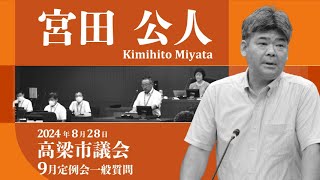 宮田　公人
Kimihito Miyata

2024年8月28日
高梁市議会
9月定例会一般質問